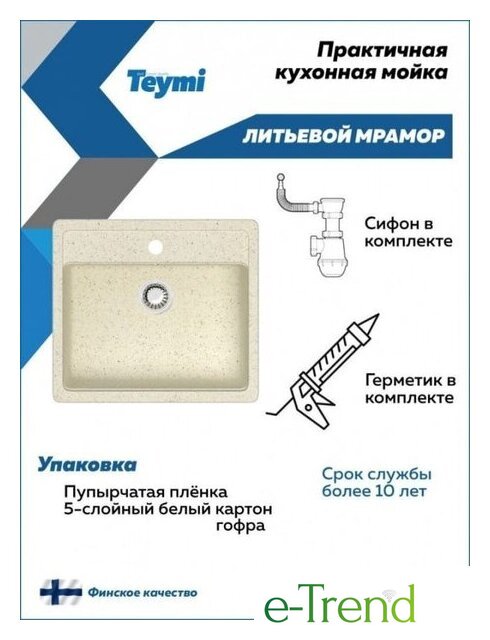 Teymi

Практичная кухонная мойка

ЛИТЬЕВОЙ МРАМОР

Сифон в комплекте

Герметик в комплекте

Упаковка

Пупырчатая плёнка
5-слойный белый картон
гофра

Срок службы более 10 лет

Финское качество

e-Trend